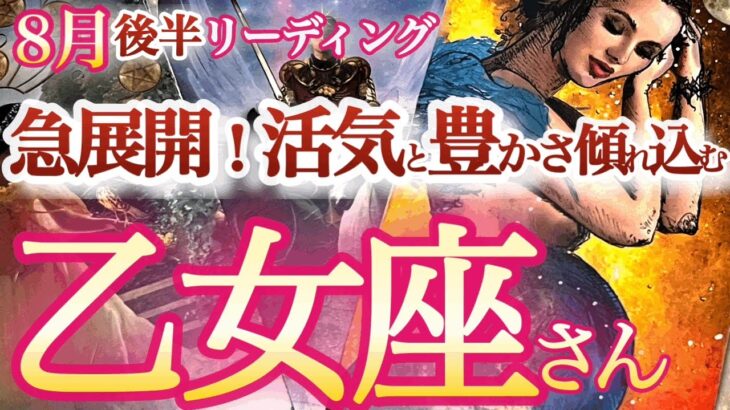 8月後半リーディング

急展開！活気と豊かさ傾れ込む

乙女座さん